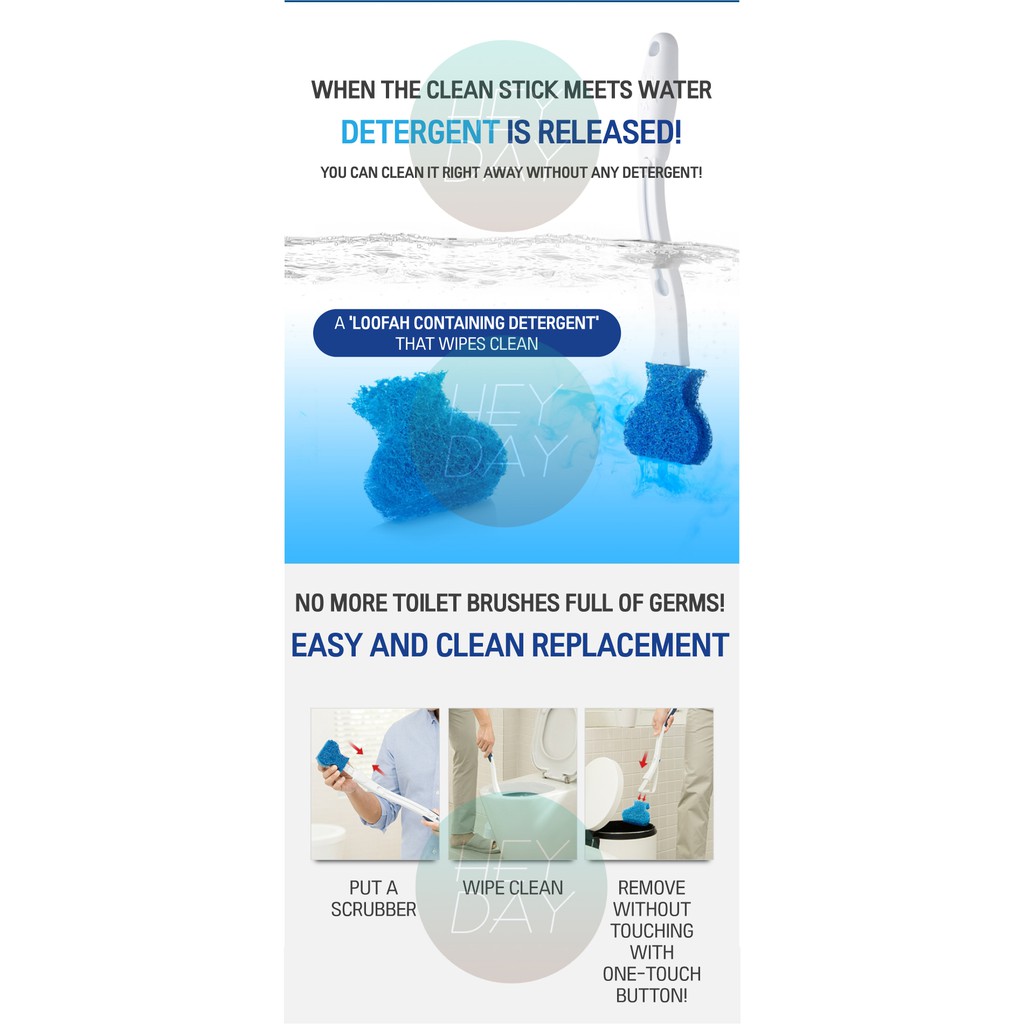 WHEN THE CLEAN STICK MEETS WATER

DETERGENT IS RELEASED!

YOU CAN CLEAN IT RIGHT AWAY WITHOUT ANY DETERGENT!

A 'LOOFAH CONTAINING DETERGENT' THAT WIPES CLEAN

NO MORE TOILET BRUSHES FULL OF GERMS!

EASY AND CLEAN REPLACEMENT

PUT A SCRUBBER

WIPE CLEAN

REMOVE WITHOUT TOUCHING WITH ONE-TOUCH BUTTON!

HEY DAY